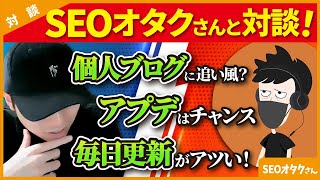 対談

SEOオタクさんと対談!

個人ブログに追い風?

アプデはチャンス

毎日更新がアツい!

SEOオタクさん